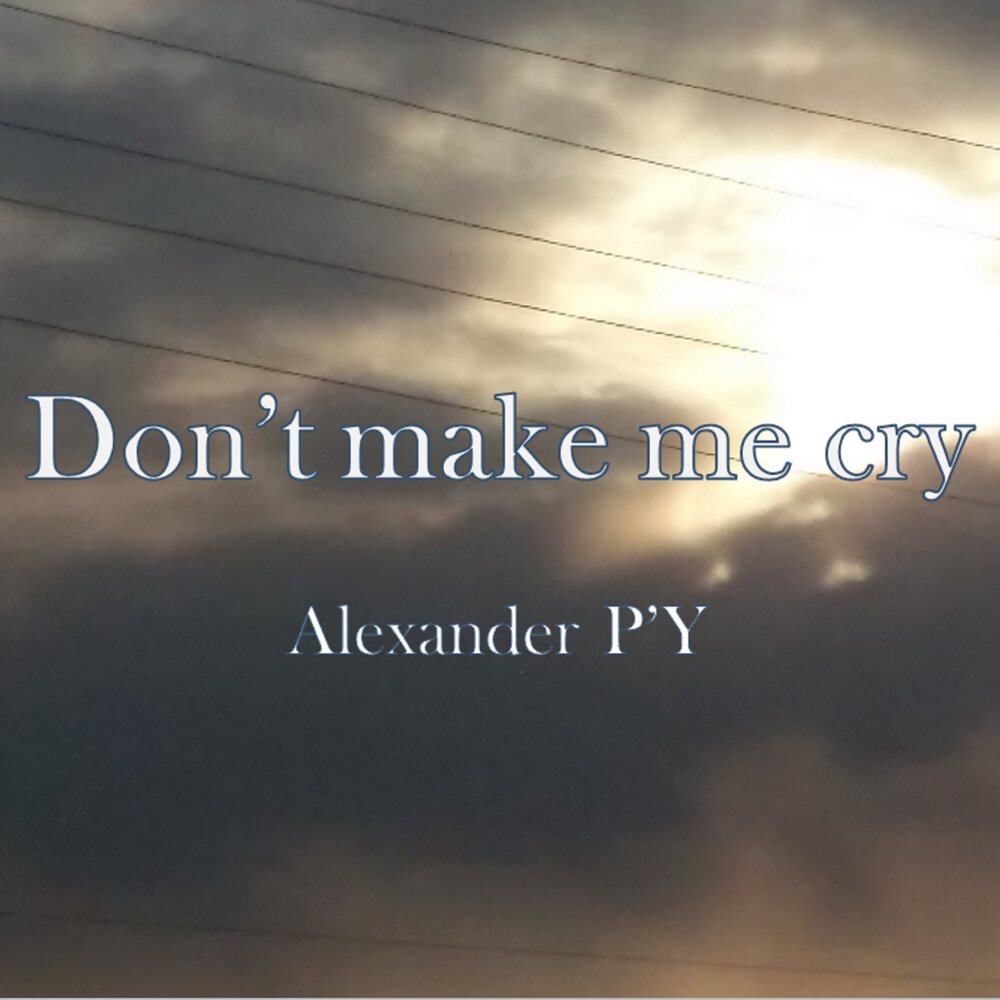 Don’t make me cry

Alexander P’Y